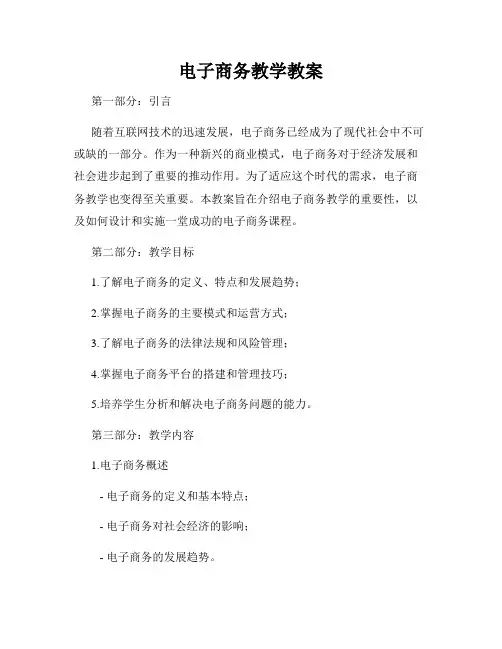 电子商务教学教案

第一部分：引言

随着互联网技术的迅速发展，电子商务已经成为了现代社会中不可或缺的一部分。作为一种新兴的商业模式，电子商务对于经济发展和社会进步起到了重要的推动作用。为了适应这个时代的需求，电子商务教学也变得至关重要。本教案旨在介绍电子商务教学的重要性，以及如何设计和实施一堂成功的电子商务课程。

第二部分：教学目标

1.了解电子商务的定义、特点和发展趋势；

2.掌握电子商务的主要模式和运营方式；

3.了解电子商务的法律法规和风险管理；

4.掌握电子商务平台的搭建和管理技巧；

5.培养学生分析和解决电子商务问题的能力。

第三部分：教学内容

1.电子商务概述

- 电子商务的定义和基本特点；

- 电子商务对社会经济的影响；

- 电子商务的发展趋势。